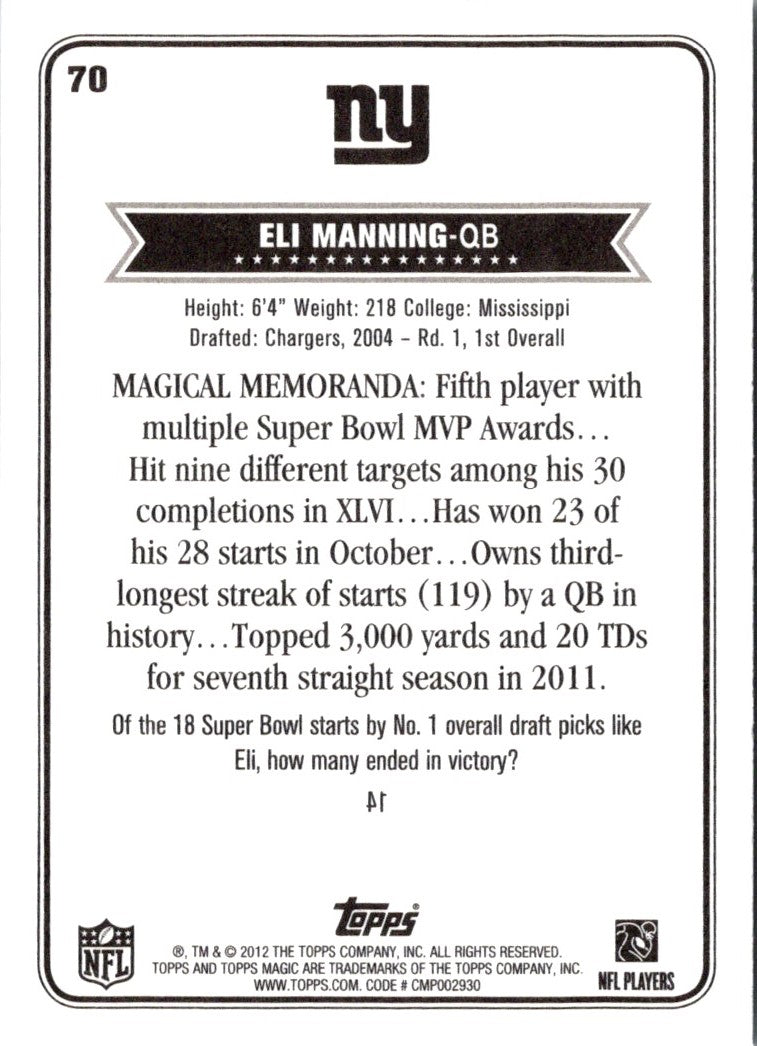 70

ny

ELI MANNING-QB

Height: 6'4" Weight: 218 College: Mississippi
Drafted: Chargers, 2004 – Rd. 1, 1st Overall

MAGICAL MEMORANDA: Fifth player with multiple Super Bowl MVP Awards... Hit nine different targets among his 30 completions in XLVI...Has won 23 of his 28 starts in October...Owns third-longest streak of starts (119) by a QB in history...Topped 3,000 yards and 20 TDs for seventh straight season in 2011.

Of the 18 Super Bowl starts by No. 1 overall draft picks like Eli, how many ended in victory?

14

NFL

topps

®, TM & © 2012 THE TOPPS COMPANY, INC. ALL RIGHTS RESERVED.
TOPPS AND TOPPS MAGIC ARE TRADEMARKS OF THE TOPPS COMPANY, INC.
WWW.TOPPS.COM. CODE # CMP002930

NFL PLAYERS